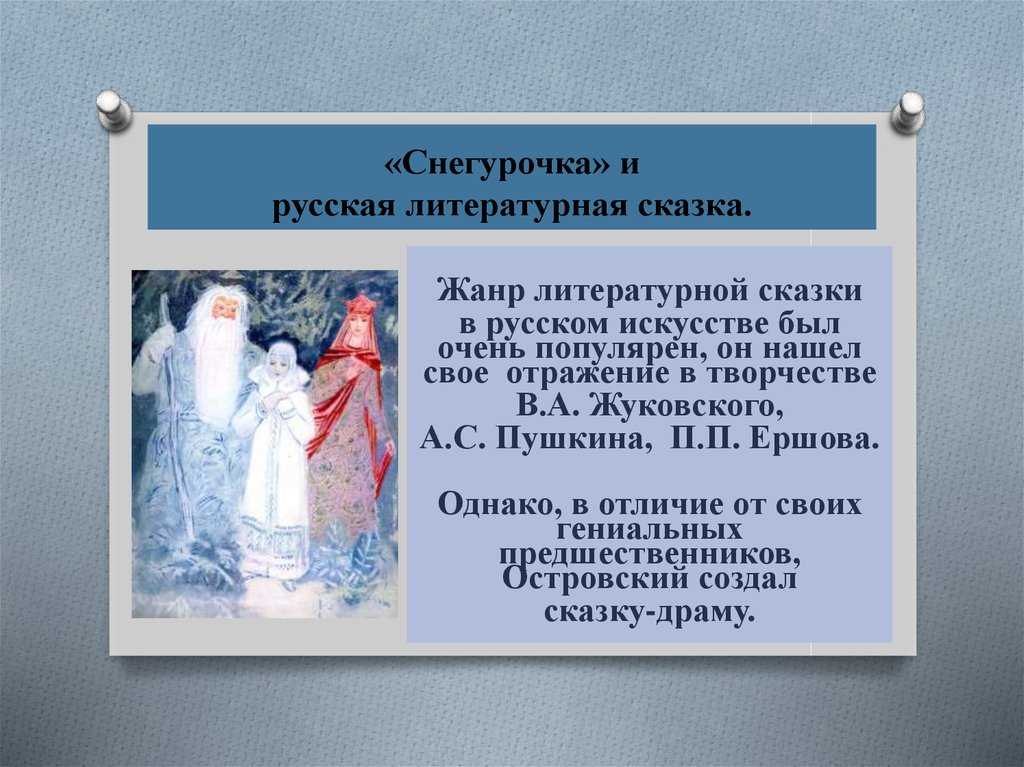 «Снегурочка» и
русская литературная сказка.

Жанр литературной сказки в русском искусстве был очень популярен, он нашел свое отражение в творчестве В.А. Жуковского, А.С. Пушкина, П.П. Ершова.

Однако, в отличие от своих гениальных предшественников, Островский создал сказку-драму.